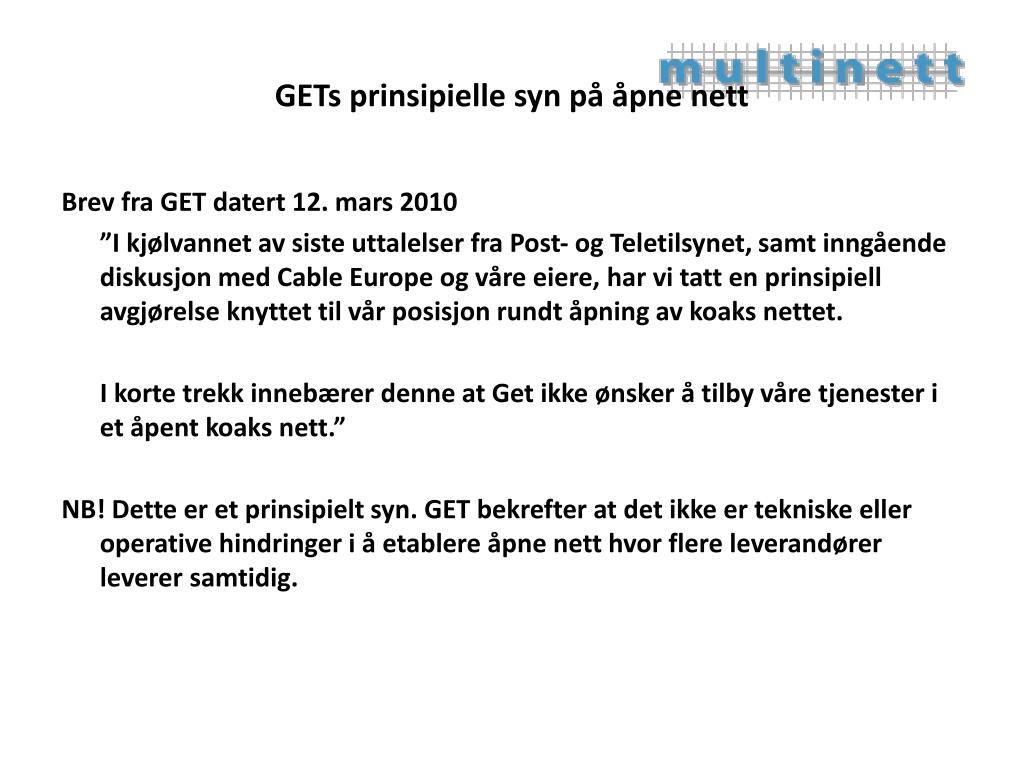 multinett

GETs prinsipielle syn på åpne nett

Brev fra GET datert 12. mars 2010

”I kjølvannet av siste uttalelser fra Post- og Teletilsynet, samt inngående diskusjon med Cable Europe og våre eiere, har vi tatt en prinsipiell avgjørelse knyttet til vår posisjon rundt åpning av koaks nettet.

I korte trekk innebærer denne at Get ikke ønsker å tilby våre tjenester i et åpent koaks nett.”

NB! Dette er et prinsipielt syn. GET bekrefter at det ikke er tekniske eller operative hindringer i å etablere åpne nett hvor flere leverandører leverer samtidig.